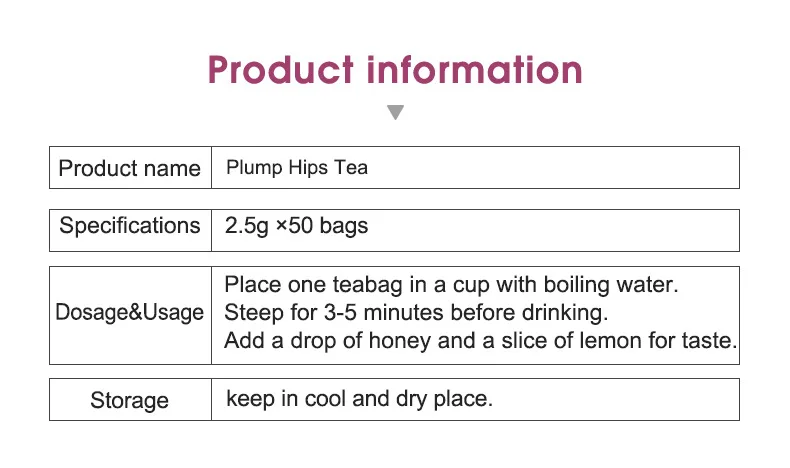 Product information

| Product name | Plump Hips Tea |
|---|---|
| Specifications | 2.5g ×50 bags |
| Dosage&Usage | Place one teabag in a cup with boiling water. Steep for 3-5 minutes before drinking. Add a drop of honey and a slice of lemon for taste. |
| Storage | keep in cool and dry place. |